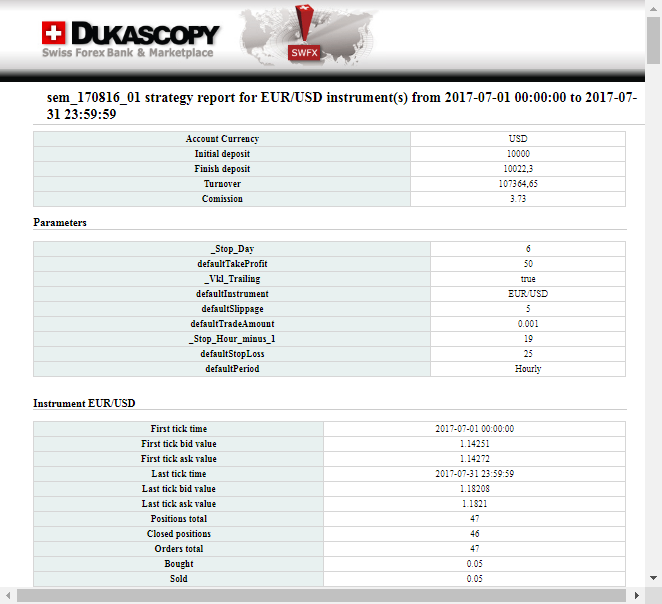 DUKASCOPY
Swiss Forex Bank & Marketplace
SWFX

sem_170816_01 strategy report for EUR/USD instrument(s) from 2017-07-01 00:00:00 to 2017-07-31 23:59:59

| Account Currency | USD |
|---|---|
| Initial deposit | 10000 |
| Finish deposit | 10022,3 |
| Turnover | 107364,65 |
| Comission | 3.73 |

Parameters

| _Stop_Day | 6 |
|---|---|
| defaultTakeProfit | 50 |
| _Vkl_Trailing | true |
| defaultInstrument | EUR/USD |
| defaultSlippage | 5 |
| defaultTradeAmount | 0.001 |
| _Stop_Hour_minus_1 | 19 |
| defaultStopLoss | 25 |
| defaultPeriod | Hourly |

Instrument EUR/USD

| First tick time | 2017-07-01 00:00:00 |
|---|---|
| First tick bid value | 1.14251 |
| First tick ask value | 1.14272 |
| Last tick time | 2017-07-31 23:59:59 |
| Last tick bid value | 1.18208 |
| Last tick ask value | 1.1821 |
| Positions total | 47 |
| Closed positions | 46 |
| Orders total | 47 |
| Bought | 0.05 |
| Sold | 0.05 |